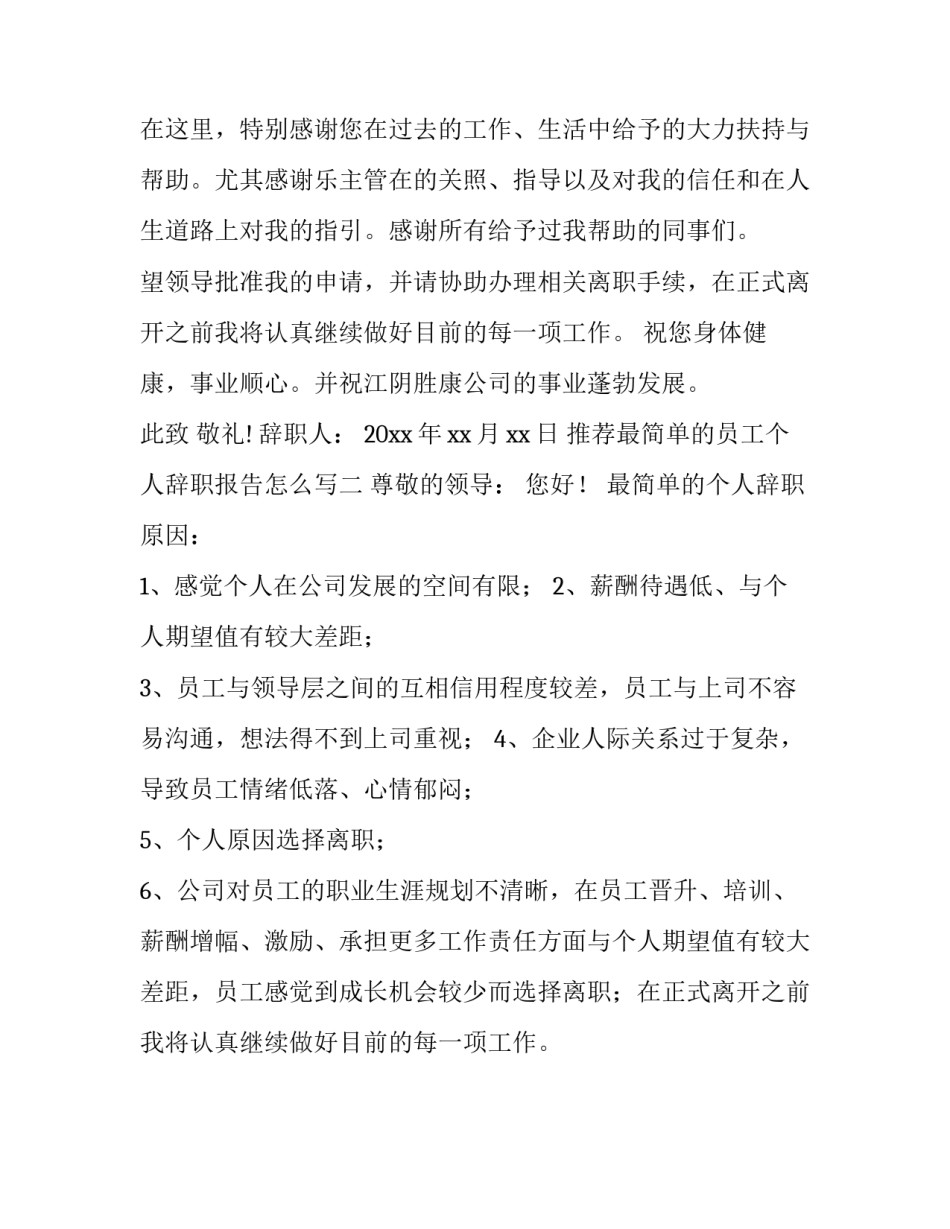 在这里，特别感谢您在过去的工作、生活中给予的大力扶持与帮助。尤其感谢乐主管在的关照、指导以及对我的信任和在人生道路上对我的指引。感谢所有给予过我帮助的同事们。

望领导批准我的申请，并请协助办理相关离职手续，在正式离开之前我将认真继续做好目前的每一项工作。 祝您身体健康，事业顺心。并祝江阴胜康公司的事业蓬勃发展。

此致 敬礼! 辞职人： 20xx 年 xx 月 xx 日 推荐最简单的员工个人辞职报告怎么写二 尊敬的领导： 您好！ 最简单的个人辞职原因：

1、感觉个人在公司发展的空间有限； 2、薪酬待遇低、与个人期望值有较大差距；

3、员工与领导层之间的互相信用程度较差，员工与上司不容易沟通，想法得不到上司重视； 4、企业人际关系过于复杂，导致员工情绪低落、心情郁闷；

5、个人原因选择离职；

6、公司对员工的职业生涯规划不清晰，在员工晋升、培训、薪酬增幅、激励、承担更多工作责任方面与个人期望值有较大差距，员工感觉到成长机会较少而选择离职；在正式离开之前我将认真继续做好目前的每一项工作。